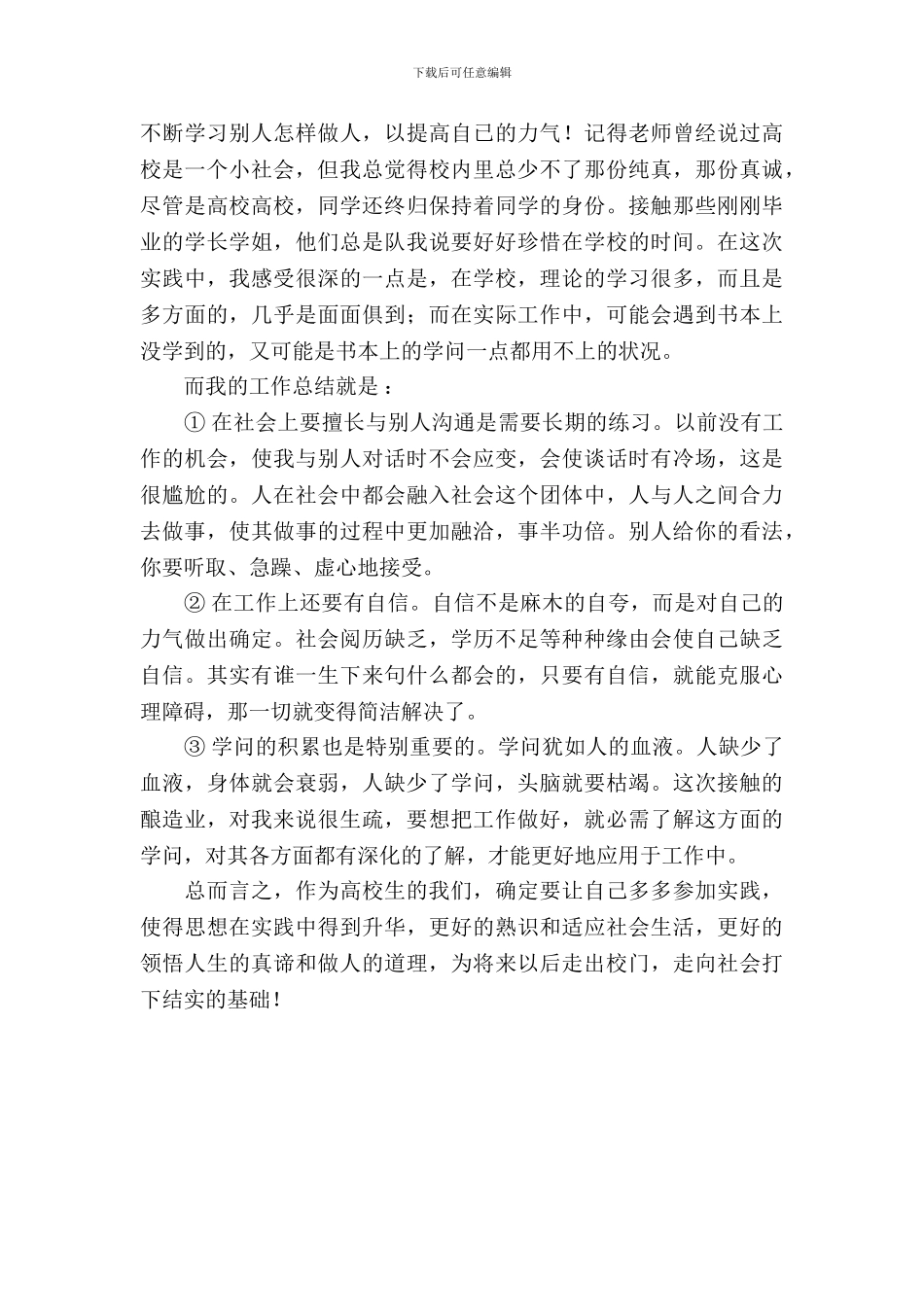 下载后可任意编辑

不断学习别人怎样做人，以提高自己的力气！记得老师曾经说过高校是一个小社会，但我总觉得校内里总少不了那份纯真，那份真诚，尽管是高校高校，同学还终归保持着同学的身份。接触那些刚刚毕业的学长学姐，他们总是队我说要好好珍惜在学校的时间。在这次实践中，我感受很深的一点是，在学校，理论的学习很多，而且是多方面的，几乎是面面俱到；而在实际工作中，可能会遇到书本上没学到的，又可能是书本上的学问一点都用不上的状况。

而我的工作总结就是：

① 在社会上要擅长与别人沟通是需要长期的练习。以前没有工作的机会，使我与别人对话时不会应变，会使谈话时有冷场，这是很尴尬的。人在社会中都会融入社会这个团体中，人与人之间合力去做事，使其做事的过程中更加融洽，事半功倍。别人给你的看法，你要听取、急躁、虚心地接受。

② 在工作上还要有自信。自信不是麻木的自夸，而是对自己的力气做出确定。社会阅历缺乏，学历不足等种种缘由会使自己缺乏自信。其实有谁一生下来句什么都会的，只要有自信，就能克服心理障碍，那一切就变得简洁解决了。

③ 学问的积累也是特别重要的。学问犹如人的血液。人缺少了血液，身体就会衰弱，人缺少了学问，头脑就要枯竭。这次接触的酿造业，对我来说很生疏，要想把工作做好，就必需了解这方面的学问，对其各方面都有深化的了解，才能更好地应用于工作中。

总而言之，作为高校生的我们，确定要让自己多多参加实践，使得思想在实践中得到升华，更好的熟识和适应社会生活，更好的领悟人生的真谛和做人的道理，为将来以后走出校门，走向社会打下结实的基础！